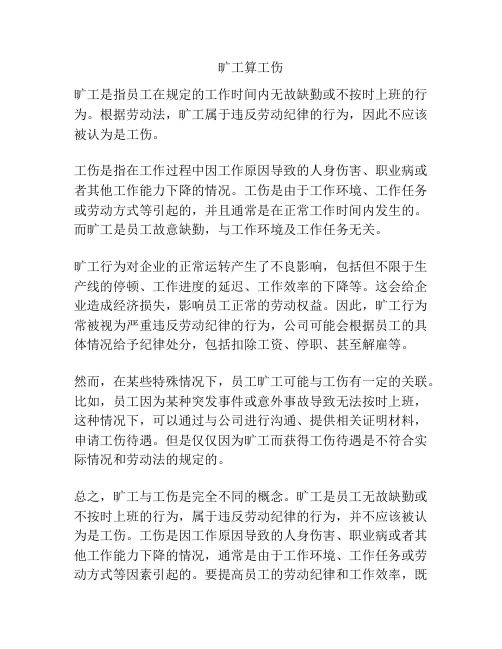 旷工算工伤

旷工是指员工在规定的工作时间内无故缺勤或不按时上班的行为。根据劳动法，旷工属于违反劳动纪律的行为，因此不应该被认为是工伤。

工伤是指在工作过程中因工作原因导致的人身伤害、职业病或者其他工作能力下降的情况。工伤是由于工作环境、工作任务或劳动方式等引起的，并且通常是在正常工作时间内发生的。而旷工是员工故意缺勤，与工作环境及工作任务无关。

旷工行为对企业的正常运转产生了不良影响，包括但不限于生产线的停顿、工作进度的延迟、工作效率的下降等。这会给企业造成经济损失，影响员工正常的劳动权益。因此，旷工行为常被视为严重违反劳动纪律的行为，公司可能会根据员工的具体情况给予纪律处分，包括扣除工资、停职、甚至解雇等。

然而，在某些特殊情况下，员工旷工可能与工伤有一定的关联。比如，员工因为某种突发事件或意外事故导致无法按时上班，这种情况下，可以通过与公司进行沟通、提供相关证明材料，申请工伤待遇。但是仅仅因为旷工而获得工伤待遇是不符合实际情况和劳动法的规定的。

总之，旷工与工伤是完全不同的概念。旷工是员工无故缺勤或不按时上班的行为，属于违反劳动纪律的行为，并不应该被认为是工伤。工伤是因工作原因导致的人身伤害、职业病或者其他工作能力下降的情况，通常是由于工作环境、工作任务或劳动方式等因素引起的。要提高员工的劳动纪律和工作效率，既